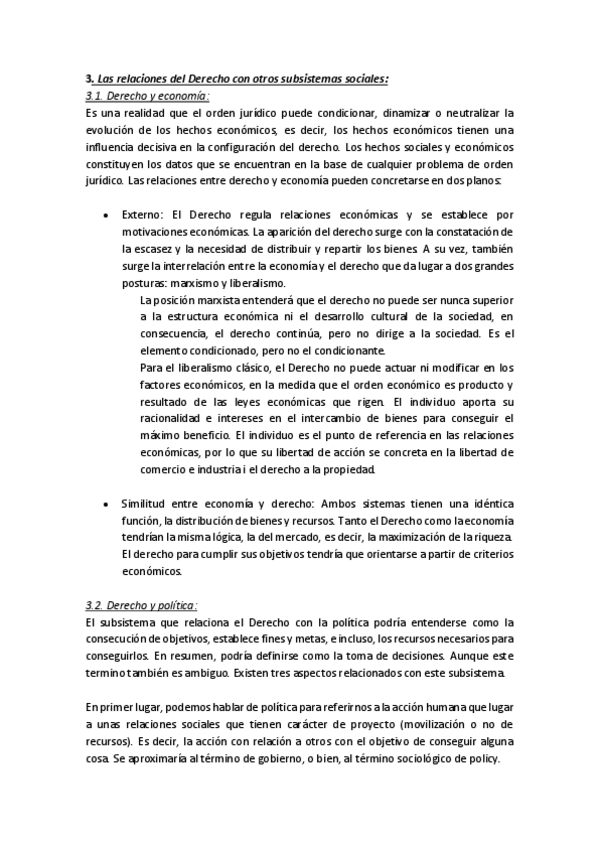 3. Las relaciones del Derecho con otros subsistemas sociales:
3.1. Derecho y economía:
Es una realidad que el orden jurídico puede condicionar, dinamizar o neutralizar la evolución de los hechos económicos, es decir, los hechos económicos tienen una influencia decisiva en la configuración del derecho. Los hechos sociales y económicos constituyen los datos que se encuentran en la base de cualquier problema de orden jurídico. Las relaciones entre derecho y economía pueden concretarse en dos planos:

• Externo: El Derecho regula relaciones económicas y se establece por motivaciones económicas. La aparición del derecho surge con la constatación de la escasez y la necesidad de distribuir y repartir los bienes. A su vez, también surge la interrelación entre la economía y el derecho que da lugar a dos grandes posturas: marxismo y liberalismo.
La posición marxista entenderá que el derecho no puede ser nunca superior a la estructura económica ni el desarrollo cultural de la sociedad, en consecuencia, el derecho continúa, pero no dirige a la sociedad. Es el elemento condicionado, pero no el condicionante.
Para el liberalismo clásico, el Derecho no puede actuar ni modificar en los factores económicos, en la medida que el orden económico es producto y resultado de las leyes económicas que rigen. El individuo aporta su racionalidad e intereses en el intercambio de bienes para conseguir el máximo beneficio. El individuo es el punto de referencia en las relaciones económicas, por lo que su libertad de acción se concreta en la libertad de comercio e industria i el derecho a la propiedad.

• Similitud entre economía y derecho: Ambos sistemas tienen una idéntica función, la distribución de bienes y recursos. Tanto el Derecho como la economía tendrían la misma lógica, la del mercado, es decir, la maximización de la riqueza. El derecho para cumplir sus objetivos tendría que orientarse a partir de criterios económicos.

3.2. Derecho y política:
El subsistema que relaciona el Derecho con la política podría entenderse como la consecución de objetivos, establece fines y metas, e incluso, los recursos necesarios para conseguirlos. En resumen, podría definirse como la toma de decisiones. Aunque este termino también es ambiguo. Existen tres aspectos relacionados con este subsistema.

En primer lugar, podemos hablar de política para referirnos a la acción humana que lugar a unas relaciones sociales que tienen carácter de proyecto (movilización o no de recursos). Es decir, la acción con relación a otros con el objetivo de conseguir alguna cosa. Se aproximaría al término de gobierno, o bien, al término sociológico de policy.